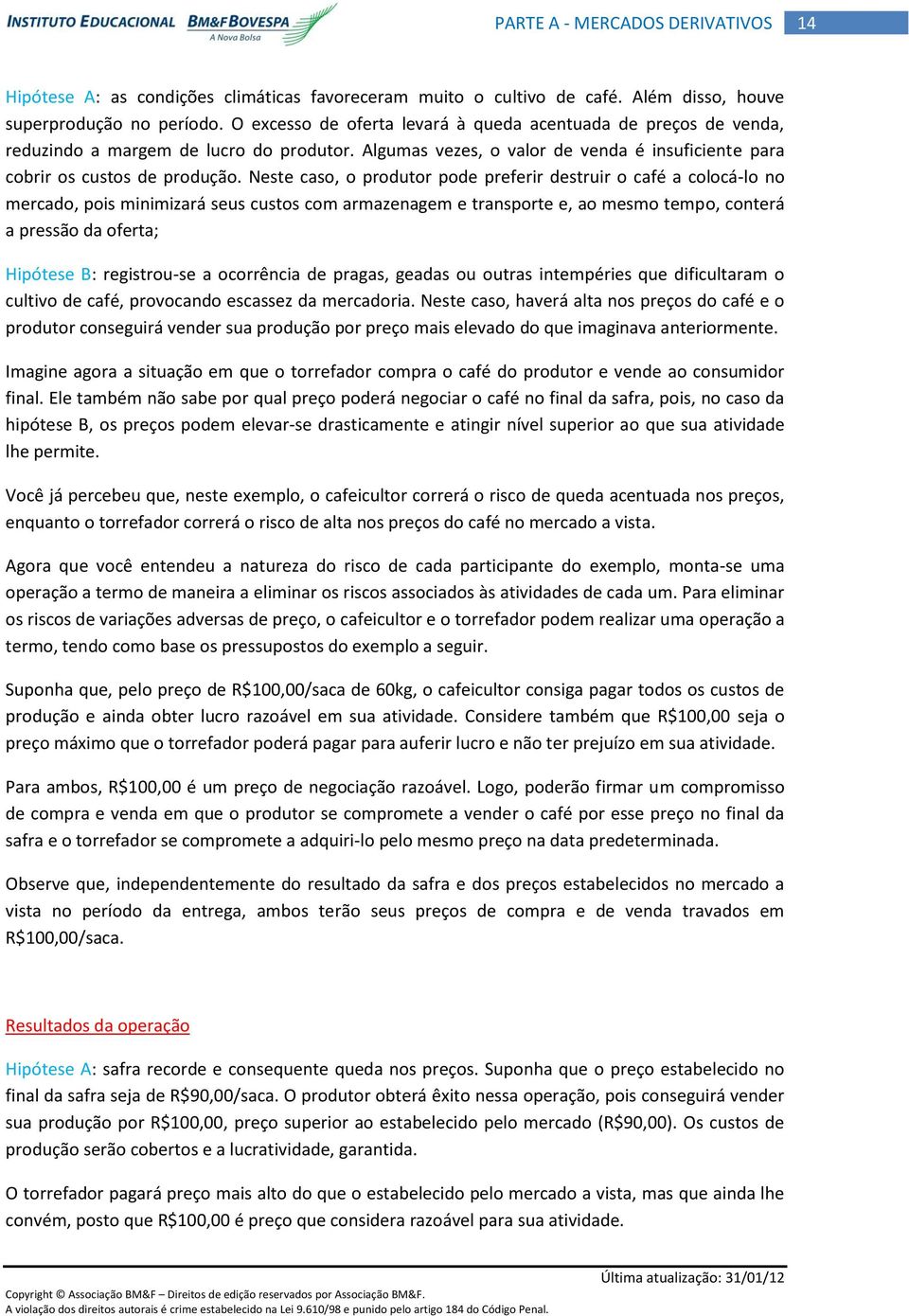 INSTITUTO EDUCACIONAL BM&FBOVESPA A Nova Bolsa

PARTE A - MERCADOS DERIVATIVOS 14

Hipótese A: as condições climáticas favoreceram muito o cultivo de café. Além disso, houve superprodução no período. O excesso de oferta levará à queda acentuada de preços de venda, reduzindo a margem de lucro do produtor. Algumas vezes, o valor de venda é insuficiente para cobrir os custos de produção. Neste caso, o produtor pode preferir destruir o café a colocá-lo no mercado, pois minimizará seus custos com armazenagem e transporte e, ao mesmo tempo, conterá a pressão da oferta;

Hipótese B: registrou-se a ocorrência de pragas, geadas ou outras intempéries que dificultaram o cultivo de café, provocando escassez da mercadoria. Neste caso, haverá alta nos preços do café e o produtor conseguirá vender sua produção por preço mais elevado do que imaginava anteriormente.

Imagine agora a situação em que o torrefador compra o café do produtor e vende ao consumidor final. Ele também não sabe por qual preço poderá negociar o café no final da safra, pois, no caso da hipótese B, os preços podem elevar-se drasticamente e atingir nível superior ao que sua atividade lhe permite.

Você já percebeu que, neste exemplo, o cafeicultor correrá o risco de queda acentuada nos preços, enquanto o torrefador correrá o risco de alta nos preços do café no mercado a vista.

Agora que você entendeu a natureza do risco de cada participante do exemplo, monta-se uma operação a termo de maneira a eliminar os riscos associados às atividades de cada um. Para eliminar os riscos de variações adversas de preço, o cafeicultor e o torrefador podem realizar uma operação a termo, tendo como base os pressupostos do exemplo a seguir.

Suponha que, pelo preço de R$100,00/saca de 60kg, o cafeicultor consiga pagar todos os custos de produção e ainda obter lucro razoável em sua atividade. Considere também que R$100,00 seja o preço máximo que o torrefador poderá pagar para auferir lucro e não ter prejuízo em sua atividade.

Para ambos, R$100,00 é um preço de negociação razoável. Logo, poderão firmar um compromisso de compra e venda em que o produtor se compromete a vender o café por esse preço no final da safra e o torrefador se compromete a adquiri-lo pelo mesmo preço na data predeterminada.

Observe que, independentemente do resultado da safra e dos preços estabelecidos no mercado a vista no período da entrega, ambos terão seus preços de compra e de venda travados em R$100,00/saca.

Resultados da operação

Hipótese A: safra recorde e consequente queda nos preços. Suponha que o preço estabelecido no final da safra seja de R$90,00/saca. O produtor obterá êxito nessa operação, pois conseguirá vender sua produção por R$100,00, preço superior ao estabelecido pelo mercado (R$90,00). Os custos de produção serão cobertos e a lucratividade, garantida.

O torrefador pagará preço mais alto do que o estabelecido pelo mercado a vista, mas que ainda lhe convém, posto que R$100,00 é preço que considera razoável para sua atividade.

Última atualização: 31/01/12

Copyright © Associação BM&F – Direitos de edição reservados por Associação BM&F.
A violação dos direitos autorais é crime estabelecido na Lei 9.610/98 e punido pelo artigo 184 do Código Penal.